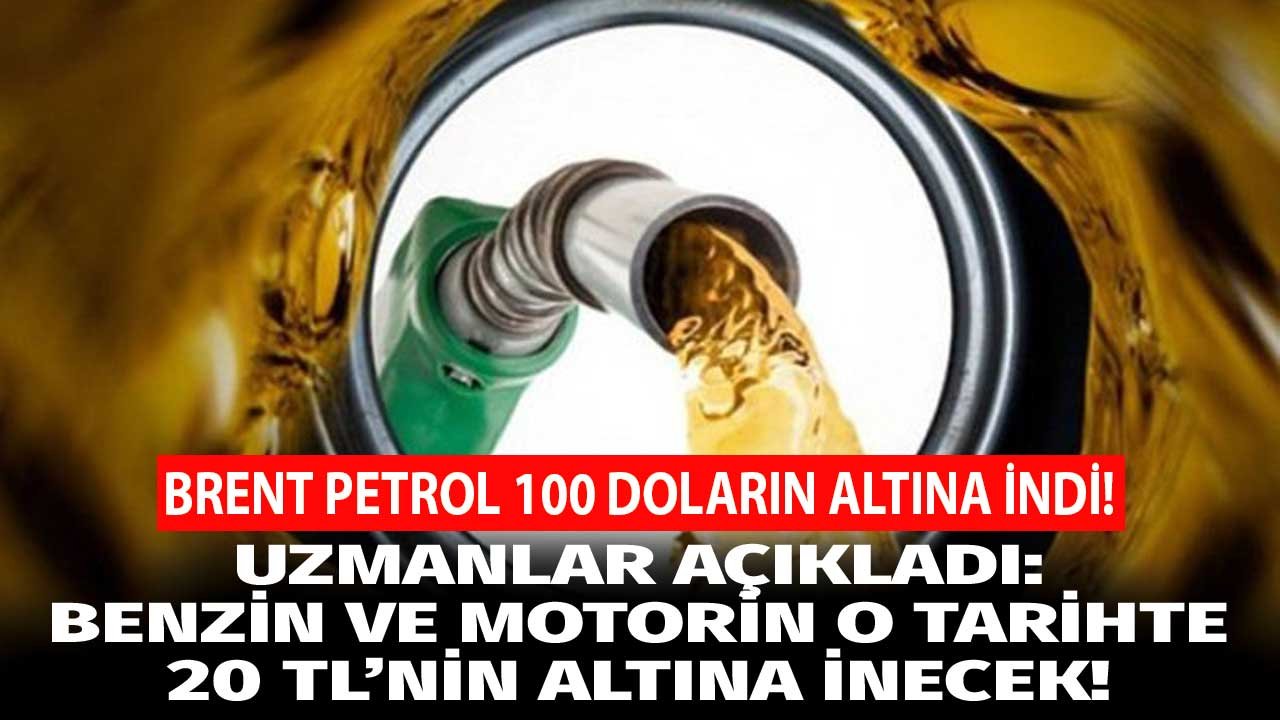 BRENT PETROL 100 DOLARIN ALTINA İNDİ!

UZMANLAR AÇIKLADI:
BENZİN VE MOTORİN O TARİHTE 20 TL'NİN ALTINA İNECEK!